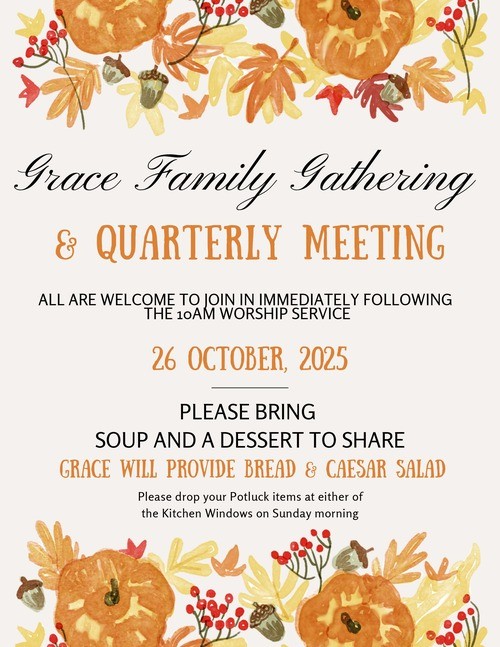 Grace Family Gathering

& QUARTERLY MEETING

ALL ARE WELCOME TO JOIN IN IMMEDIATELY FOLLOWING THE 10AM WORSHIP SERVICE

26 OCTOBER, 2025

PLEASE BRING
SOUP AND A DESSERT TO SHARE

GRACE WILL PROVIDE BREAD & CAESAR SALAD

Please drop your Potluck items at either of the Kitchen Windows on Sunday morning